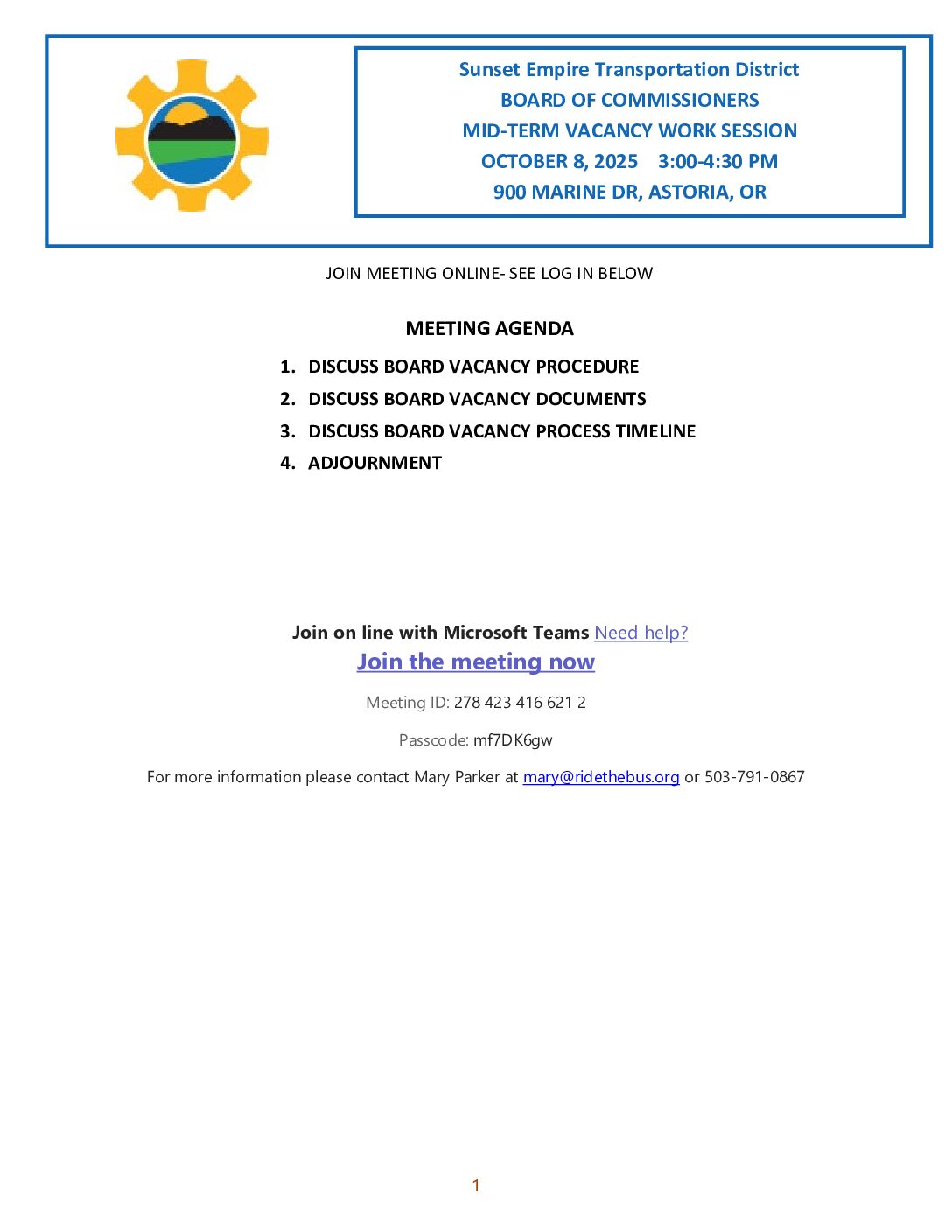 Sunset Empire Transportation District
BOARD OF COMMISSIONERS
MID-TERM VACANCY WORK SESSION
OCTOBER 8, 2025 3:00-4:30 PM
900 MARINE DR, ASTORIA, OR

JOIN MEETING ONLINE- SEE LOG IN BELOW

MEETING AGENDA

1. DISCUSS BOARD VACANCY PROCEDURE
2. DISCUSS BOARD VACANCY DOCUMENTS
3. DISCUSS BOARD VACANCY PROCESS TIMELINE
4. ADJOURNMENT

Join on line with Microsoft Teams Need help?
Join the meeting now

Meeting ID: 278 423 416 621 2

Passcode: mf7DK6gw

For more information please contact Mary Parker at mary@ridethebus.org or 503-791-0867

1